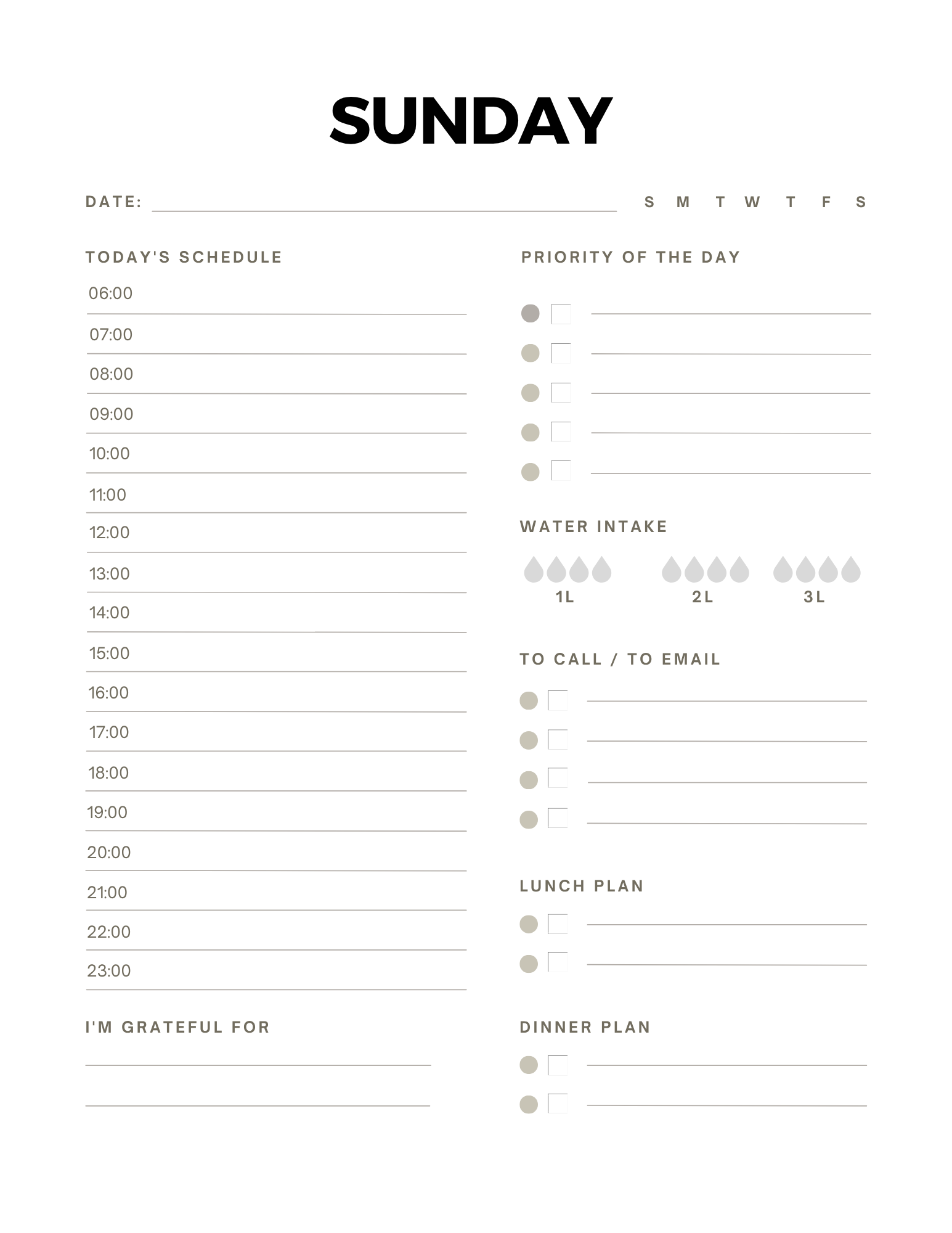 SUNDAY

DATE: S M T W T F S

TODAY'S SCHEDULE

06:00
07:00
08:00
09:00
10:00
11:00
12:00
13:00
14:00
15:00
16:00
17:00
18:00
19:00
20:00
21:00
22:00
23:00

I'M GRATEFUL FOR

PRIORITY OF THE DAY

WATER INTAKE

1L 2L 3L

TO CALL / TO EMAIL

LUNCH PLAN

DINNER PLAN